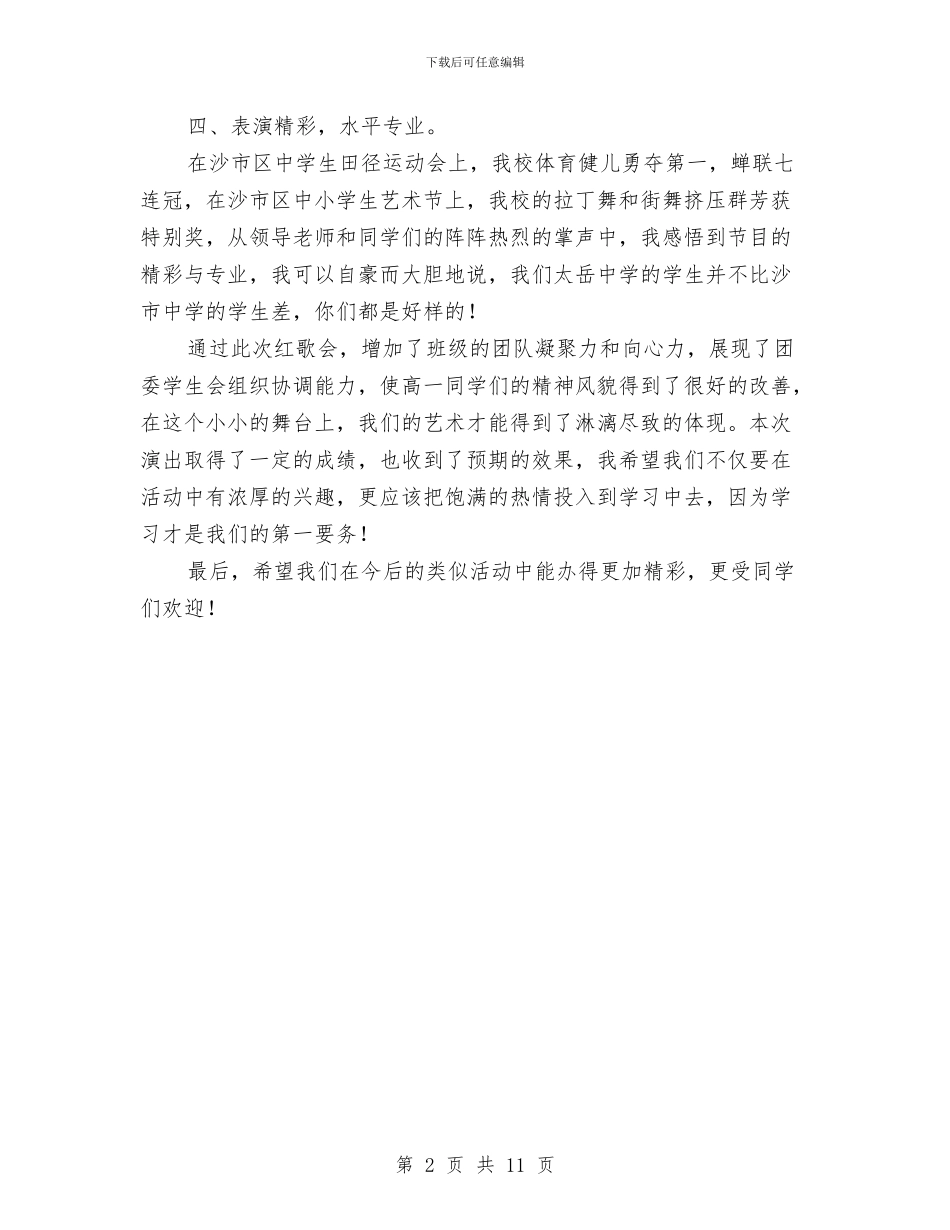 下载后可任意编辑

四、表演精彩，水平专业。

在沙市区中学生田径运动会上，我校体育健儿勇夺第一，蝉联七连冠，在沙市区中小学生艺术节上，我校的拉丁舞和街舞挤压群芳获特别奖，从领导老师和同学们的阵阵热烈的掌声中，我感悟到节目的精彩与专业，我可以自豪而大胆地说，我们太岳中学的学生并不比沙市中学的学生差，你们都是好样的！

通过此次红歌会，增加了班级的团队凝聚力和向心力，展现了团委学生会组织协调能力，使高一同学们的精神风貌得到了很好的改善，在这个小小的舞台上，我们的艺术才能得到了淋漓尽致的体现。本次演出取得了一定的成绩，也收到了预期的效果，我希望我们不仅要在活动中有浓厚的兴趣，更应该把饱满的热情投入到学习中去，因为学习才是我们的第一要务！

最后，希望我们在今后的类似活动中能办得更加精彩，更受同学们欢迎！

第 2 页 共 11 页